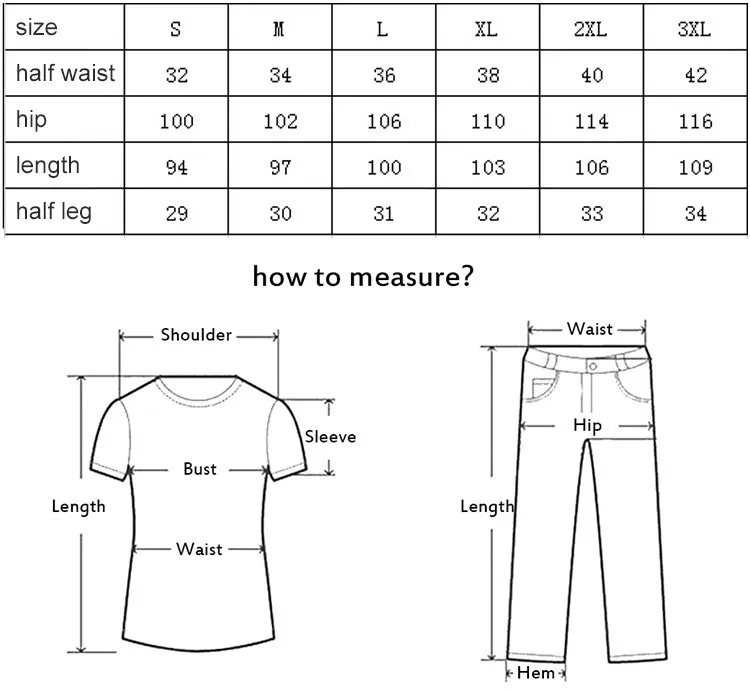 | size | S | M | L | XL | 2XL | 3XL |
|---|---|---|---|---|---|---|
| half waist | 32 | 34 | 36 | 38 | 40 | 42 |
| hip | 100 | 102 | 106 | 110 | 114 | 116 |
| length | 94 | 97 | 100 | 103 | 106 | 109 |
| half leg | 29 | 30 | 31 | 32 | 33 | 34 |

how to measure?

Shoulder
Sleeve
Bust
Length
Waist

Waist
Hip
Length
Hem